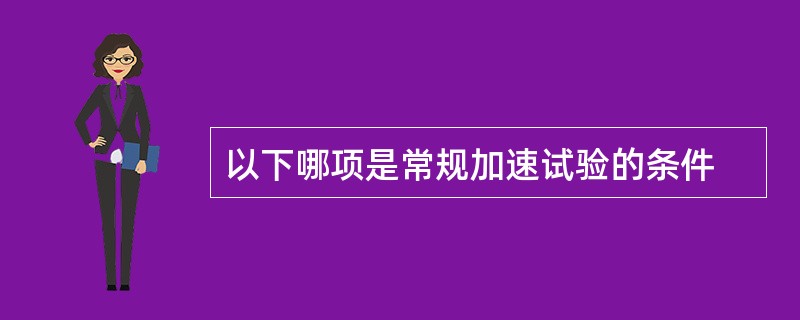 以下哪项是常规加速试验的条件